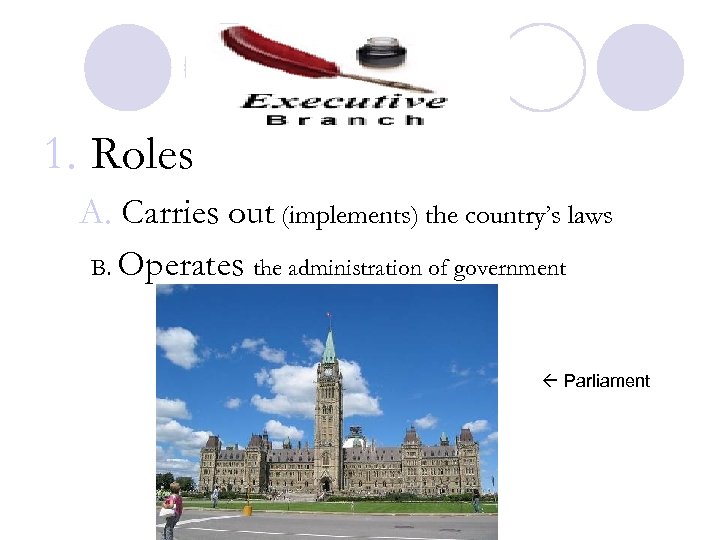 Executive
Branch

1. Roles

A. Carries out (implements) the country's laws

B. Operates the administration of government

← Parliament